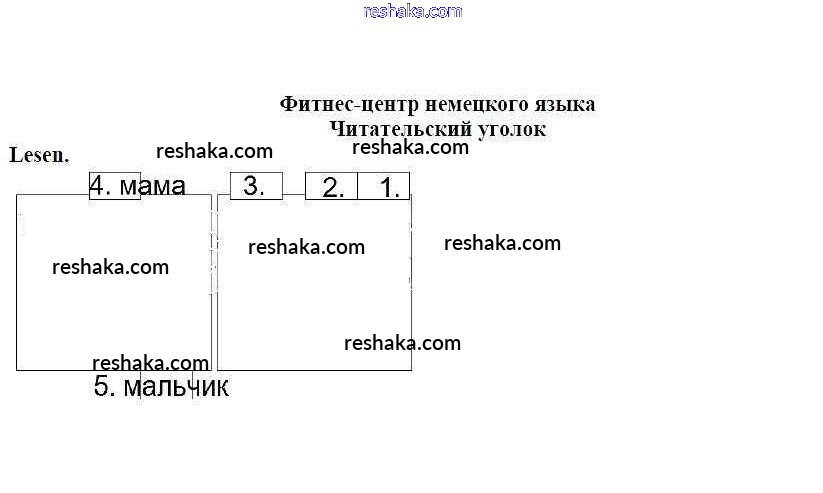 Фитнес-центр немецкого языка
Читательский уголок

Lesen.

4. мама

3.

2.

1.

5. мальчик

reshaka.com